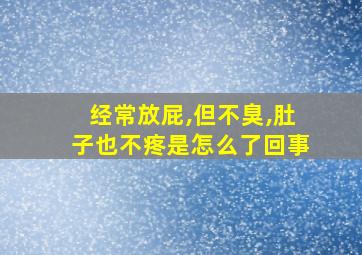 经常放屁,但不臭,肚子也不疼是怎么了回事